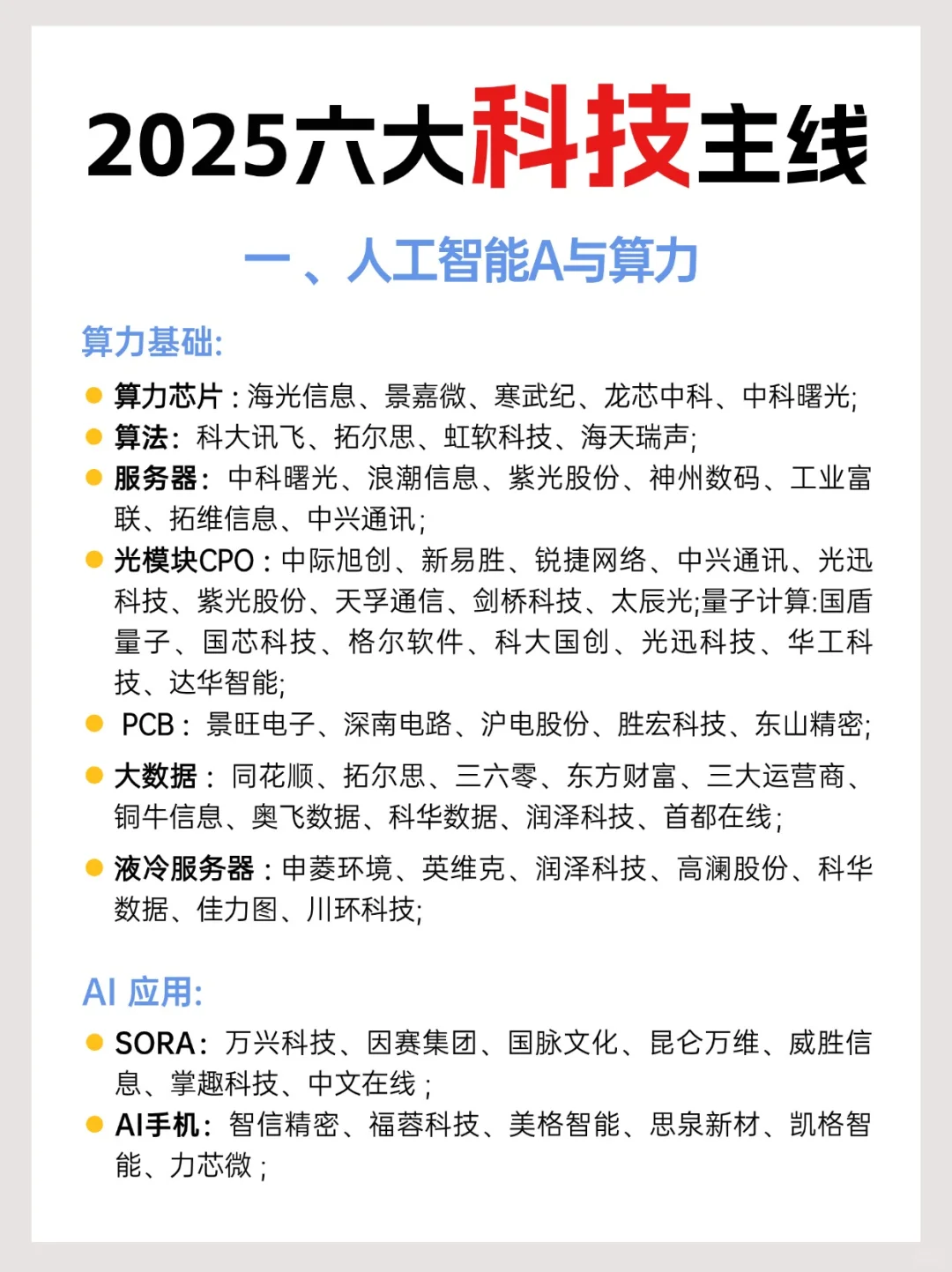 2025六大科技主线

一、人工智能A与算力

算力基础:

算力芯片：海光信息、景嘉微、寒武纪、龙芯中科、中科曙光;
算法：科大讯飞、拓尔思、虹软科技、海天瑞声;
服务器：中科曙光、浪潮信息、紫光股份、神州数码、工业富联、拓维信息、中兴通讯;
光模块CPO：中际旭创、新易胜、锐捷网络、中兴通讯、光迅科技、紫光股份、天孚通信、剑桥科技、太辰光;量子计算:国盾量子、国芯科技、格尔软件、科大国创、光迅科技、华工科技、达华智能;
PCB：景旺电子、深南电路、沪电股份、胜宏科技、东山精密;
大数据：同花顺、拓尔思、三六零、东方财富、三大运营商、铜牛信息、奥飞数据、科华数据、润泽科技、首都在线;
液冷服务器：申菱环境、英维克、润泽科技、高澜股份、科华数据、佳力图、川环科技;

AI 应用:

SORA：万兴科技、因赛集团、国脉文化、昆仑万维、威胜信息、掌趣科技、中文在线；
AI手机：智信精密、福蓉科技、美格智能、思泉新材、凯格智能、力芯微；